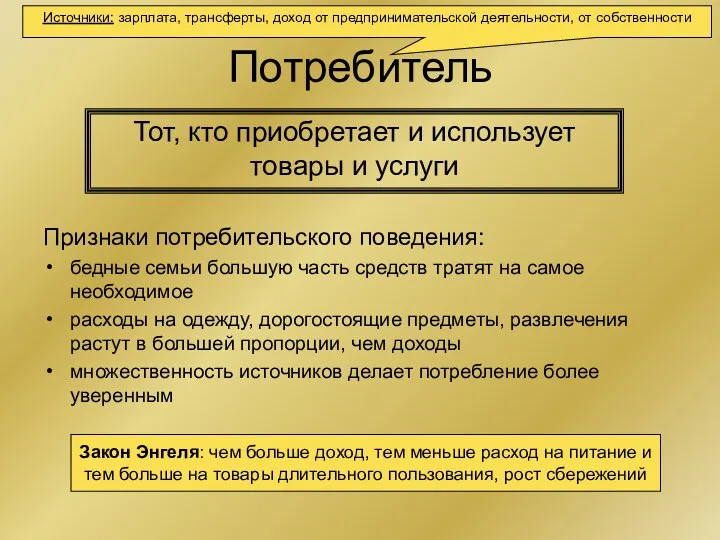 Источники: зарплата, трансферты, доход от предпринимательской деятельности, от собственности

Потребитель

Тот, кто приобретает и использует товары и услуги

Признаки потребительского поведения:
• бедные семьи большую часть средств тратят на самое необходимое
• расходы на одежду, дорогостоящие предметы, развлечения растут в большей пропорции, чем доходы
• множественность источников делает потребление более уверенным

Закон Энгеля: чем больше доход, тем меньше расход на питание и тем больше на товары длительного пользования, рост сбережений